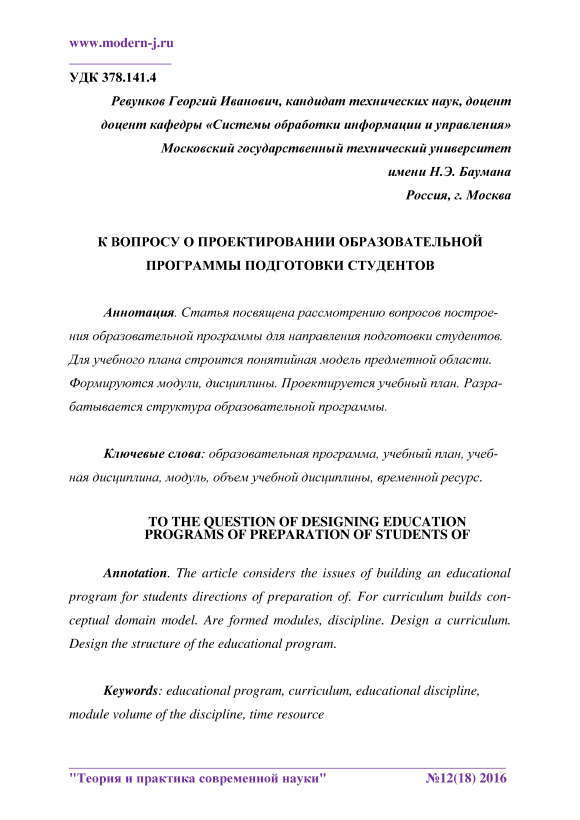 www.modern-j.ru

УДК 378.141.4

Ревунков Георгий Иванович, кандидат технических наук, доцент
доцент кафедры «Системы обработки информации и управления»
Московский государственный технический университет
имени Н.Э. Баумана
Россия, г. Москва

К ВОПРОСУ О ПРОЕКТИРОВАНИИ ОБРАЗОВАТЕЛЬНОЙ ПРОГРАММЫ ПОДГОТОВКИ СТУДЕНТОВ

Аннотация. Статья посвящена рассмотрению вопросов построения образовательной программы для направления подготовки студентов. Для учебного плана строится понятийная модель предметной области. Формируются модули, дисциплины. Проектируется учебный план. Разрабатывается структура образовательной программы.

Ключевые слова: образовательная программа, учебный план, учебная дисциплина, модуль, объем учебной дисциплины, временной ресурс.

TO THE QUESTION OF DESIGNING EDUCATION PROGRAMS OF PREPARATION OF STUDENTS OF

Annotation. The article considers the issues of building an educational program for students directions of preparation of. For curriculum builds conceptual domain model. Are formed modules, discipline. Design a curriculum. Design the structure of the educational program.

Keywords: educational program, curriculum, educational discipline, module volume of the discipline, time resource

"Теория и практика современной науки" №12(18) 2016